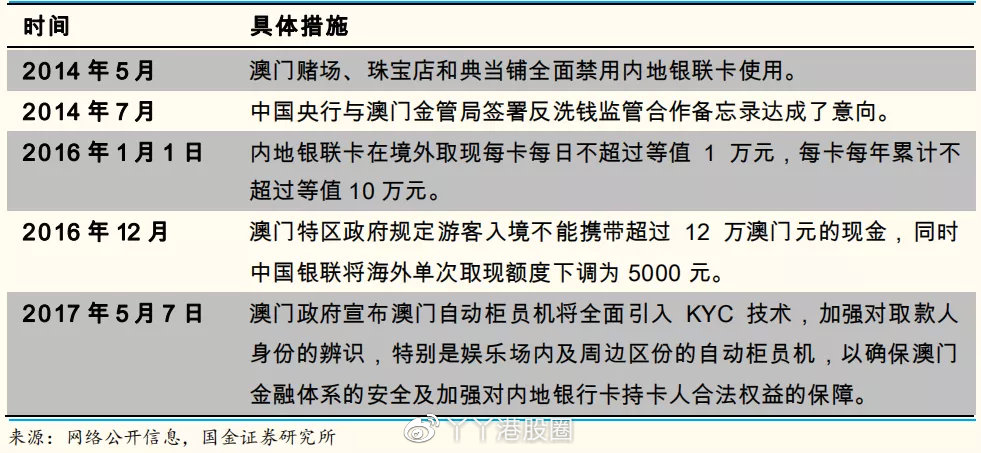 | 时间 | 具体措施 |
|---|---|
| 2014 年 5 月 | 澳门赌场、珠宝店和典当铺全面禁用内地银联卡使用。 |
| 2014 年 7 月 | 中国央行与澳门金管局签署反洗钱监管合作备忘录达成了意向。 |
| 2016 年 1 月 1 日 | 内地银联卡在境外取现每卡每日不超过等值 1 万元，每卡每年累计不超过等值 10 万元。 |
| 2016 年 12 月 | 澳门特区政府规定游客入境不能携带超过 12 万澳门元的现金，同时中国银联将海外单次取现额度下调为 5000 元。 |
| 2017 年 5 月 7 日 | 澳门政府宣布澳门自动柜员机将全面引入 KYC 技术，加强对取款人身份的辨识，特别是娱乐场内及周边区份的自动柜员机，以确保澳门金融体系的安全及加强对内地银行卡持卡人合法权益的保障。 |

来源：网络公开信息，国金证券研究所

丫丫港股圈